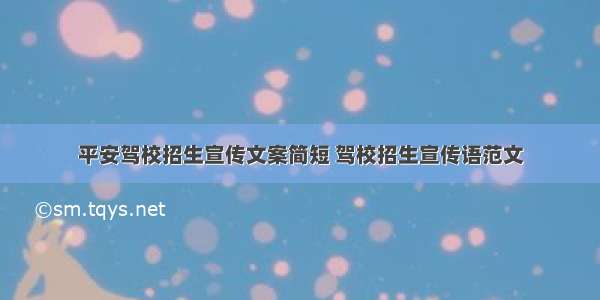 平安驾校招生宣传文案简短 驾校招生宣传语范文

©sm.tqys.net